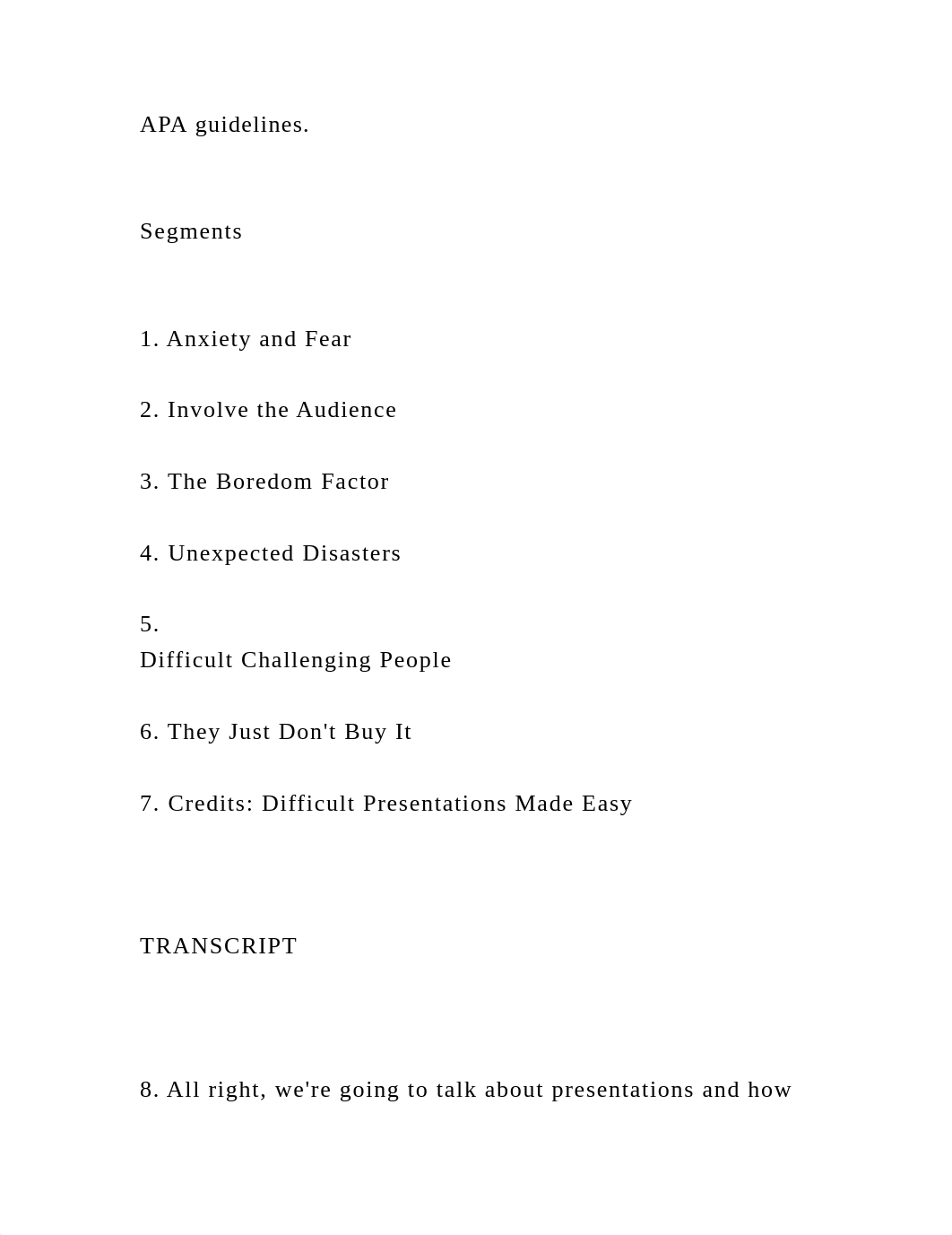 APA guidelines.

Segments

1. Anxiety and Fear

2. Involve the Audience

3. The Boredom Factor

4. Unexpected Disasters

5.
Difficult Challenging People

6. They Just Don't Buy It

7. Credits: Difficult Presentations Made Easy

TRANSCRIPT

8. All right, we're going to talk about presentations and how